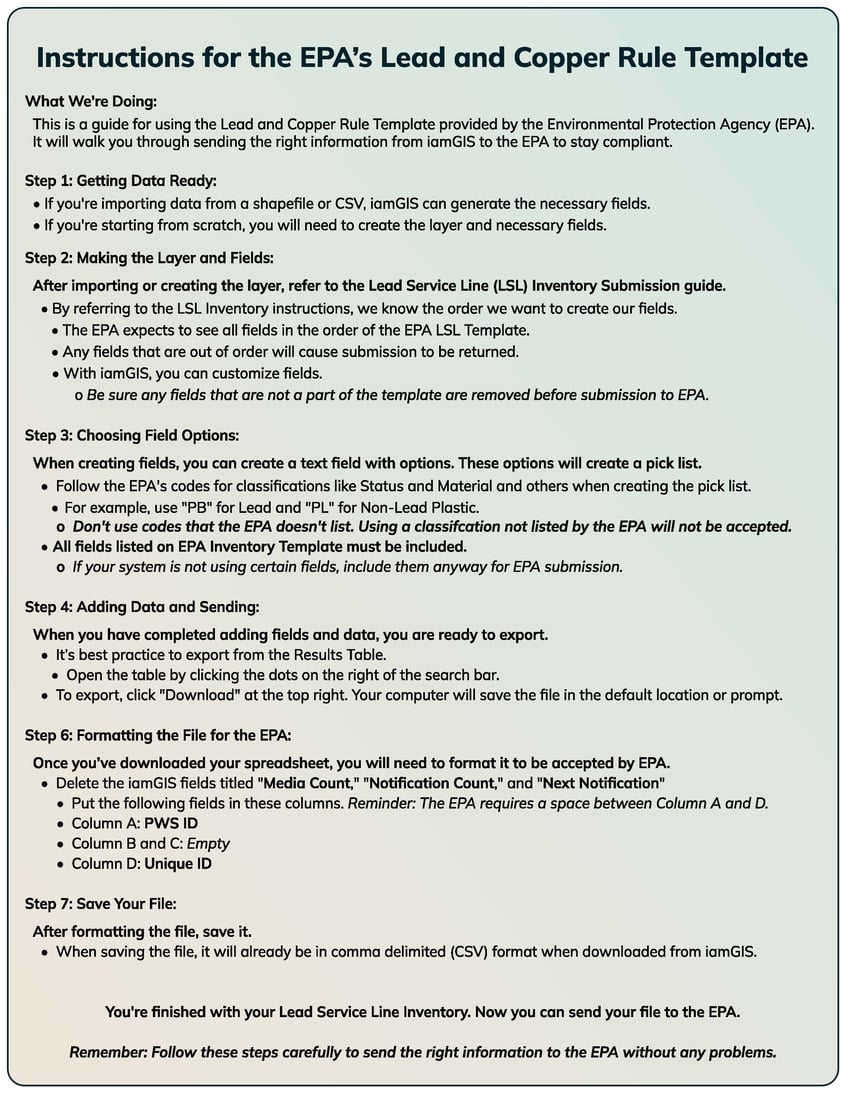 Instructions for the EPA's Lead and Copper Rule Template

What We're Doing:

This is a guide for using the Lead and Copper Rule Template provided by the Environmental Protection Agency (EPA). It will walk you through sending the right information from iamGIS to the EPA to stay compliant.

Step 1: Getting Data Ready:

• If you're importing data from a shapefile or CSV, iamGIS can generate the necessary fields.
• If you're starting from scratch, you will need to create the layer and necessary fields.

Step 2: Making the Layer and Fields:

After importing or creating the layer, refer to the Lead Service Line (LSL) Inventory Submission guide.
• By referring to the LSL Inventory instructions, we know the order we want to create our fields.
• The EPA expects to see all fields in the order of the EPA LSL Template.
• Any fields that are out of order will cause submission to be returned.
• With iamGIS, you can customize fields.
o Be sure any fields that are not a part of the template are removed before submission to EPA.

Step 3: Choosing Field Options:

When creating fields, you can create a text field with options. These options will create a pick list.
• Follow the EPA's codes for classifications like Status and Material and others when creating the pick list.
• For example, use "PB" for Lead and "PL" for Non-Lead Plastic.
o Don't use codes that the EPA doesn't list. Using a classifcation not listed by the EPA will not be accepted.
• All fields listed on EPA Inventory Template must be included.
o If your system is not using certain fields, include them anyway for EPA submission.

Step 4: Adding Data and Sending:

When you have completed adding fields and data, you are ready to export.
• It's best practice to export from the Results Table.
• Open the table by clicking the dots on the right of the search bar.
• To export, click "Download" at the top right. Your computer will save the file in the default location or prompt.

Step 6: Formatting the File for the EPA:

Once you've downloaded your spreadsheet, you will need to format it to be accepted by EPA.
• Delete the iamGIS fields titled "Media Count," "Notification Count," and "Next Notification"
• Put the following fields in these columns. Reminder: The EPA requires a space between Column A and D.
• Column A: PWS ID
• Column B and C: Empty
• Column D: Unique ID

Step 7: Save Your File:

After formatting the file, save it.
• When saving the file, it will already be in comma delimited (CSV) format when downloaded from iamGIS.

You're finished with your Lead Service Line Inventory. Now you can send your file to the EPA.

Remember: Follow these steps carefully to send the right information to the EPA without any problems.